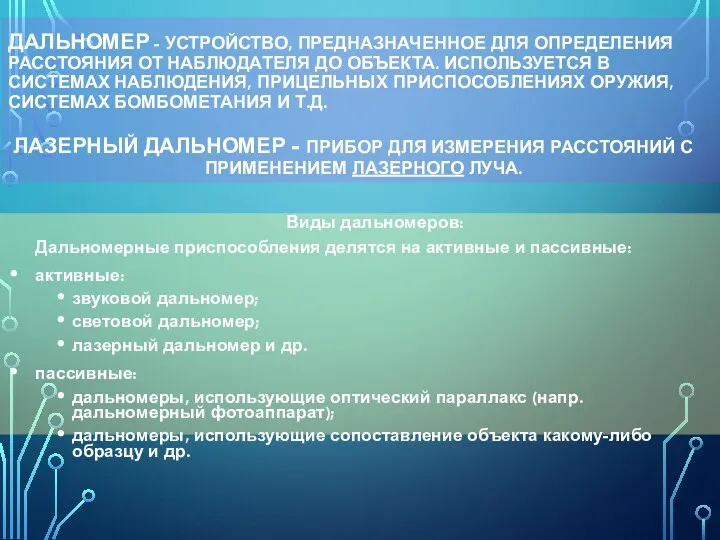 ДАЛЬНОМЕР - УСТРОЙСТВО, ПРЕДНАЗНАЧЕННОЕ ДЛЯ ОПРЕДЕЛЕНИЯ РАССТОЯНИЯ ОТ НАБЛЮДАТЕЛЯ ДО ОБЪЕКТА. ИСПОЛЬЗУЕТСЯ В СИСТЕМАХ НАБЛЮДЕНИЯ, ПРИЦЕЛЬНЫХ ПРИСПОСОБЛЕНИЯХ ОРУЖИЯ, СИСТЕМАХ БОМБОМЕТАНИЯ И Т.Д.

ЛАЗЕРНЫЙ ДАЛЬНОМЕР - ПРИБОР ДЛЯ ИЗМЕРЕНИЯ РАССТОЯНИЙ С ПРИМЕНЕНИЕМ ЛАЗЕРНОГО ЛУЧА.

Виды дальномеров:

Дальномерные приспособления делятся на активные и пассивные:

• активные:
 • звуковой дальномер;
 • световой дальномер;
 • лазерный дальномер и др.
• пассивные:
 • дальномеры, использующие оптический параллакс (напр. дальномерный фотоаппарат);
 • дальномеры, использующие сопоставление объекта какому-либо образцу и др.